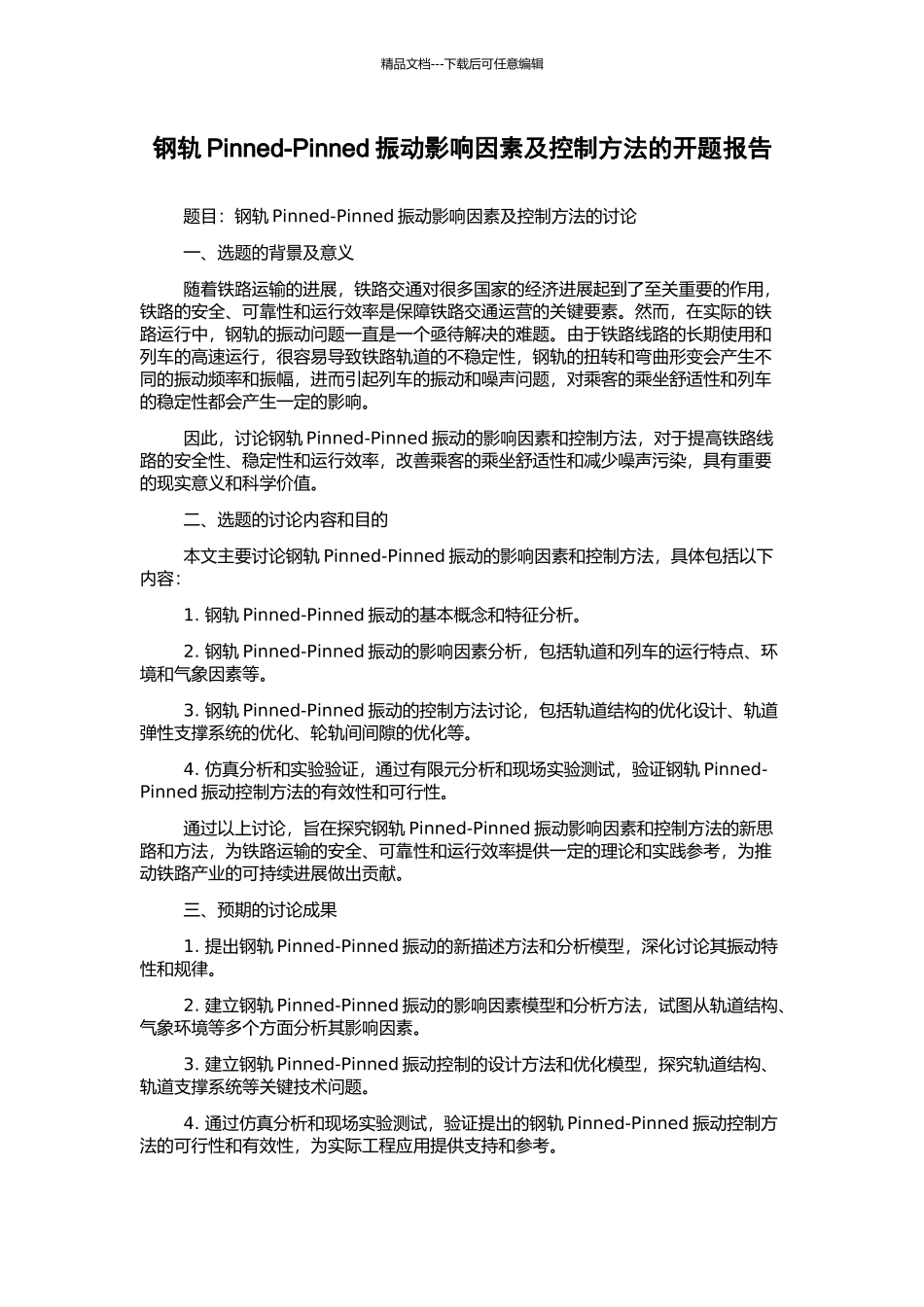 精品文档---下载后可任意编辑

钢轨Pinned-Pinned振动影响因素及控制方法的开题报告

题目：钢轨Pinned-Pinned振动影响因素及控制方法的讨论

一、选题的背景及意义

随着铁路运输的进展，铁路交通对很多国家的经济进展起到了至关重要的作用，铁路的安全、可靠性和运行效率是保障铁路交通运营的关键要素。然而，在实际的铁路运行中，钢轨的振动问题一直是一个亟待解决的难题。由于铁路线路的长期使用和列车的高速运行，很容易导致铁路轨道的不稳定性，钢轨的扭转和弯曲形变会产生不同的振动频率和振幅，进而引起列车的振动和噪声问题，对乘客的乘坐舒适性和列车的稳定性都会产生一定的影响。

因此，讨论钢轨Pinned-Pinned振动的影响因素和控制方法，对于提高铁路线路的安全性、稳定性和运行效率，改善乘客的乘坐舒适性和减少噪声污染，具有重要的现实意义和科学价值。

二、选题的讨论内容和目的

本文主要讨论钢轨Pinned-Pinned振动的影响因素和控制方法，具体包括以下内容：

1.钢轨Pinned-Pinned振动的基本概念和特征分析。

2.钢轨Pinned-Pinned振动的影响因素分析，包括轨道和列车的运行特点、环境和气象因素等。

3.钢轨Pinned-Pinned振动的控制方法讨论，包括轨道结构的优化设计、轨道弹性支撑系统的优化、轮轨间间隙的优化等。

4.仿真分析和实验验证，通过有限元分析和现场实验测试，验证钢轨Pinned-Pinned振动控制方法的有效性和可行性。

通过以上讨论，旨在探究钢轨Pinned-Pinned振动影响因素和控制方法的新思路和方法，为铁路运输的安全、可靠性和运行效率提供一定的理论和实践参考，为推动铁路产业的可持续进展做出贡献。

三、预期的讨论成果

1.提出钢轨Pinned-Pinned振动的新描述方法和分析模型，深化讨论其振动特性和规律。

2.建立钢轨Pinned-Pinned振动的影响因素模型和分析方法，试图从轨道结构、气象环境等多个方面分析其影响因素。

3.建立钢轨Pinned-Pinned振动控制的设计方法和优化模型，探究轨道结构、轨道支撑系统等关键技术问题。

4.通过仿真分析和现场实验测试，验证提出的钢轨Pinned-Pinned振动控制方法的可行性和有效性，为实际工程应用提供支持和参考。